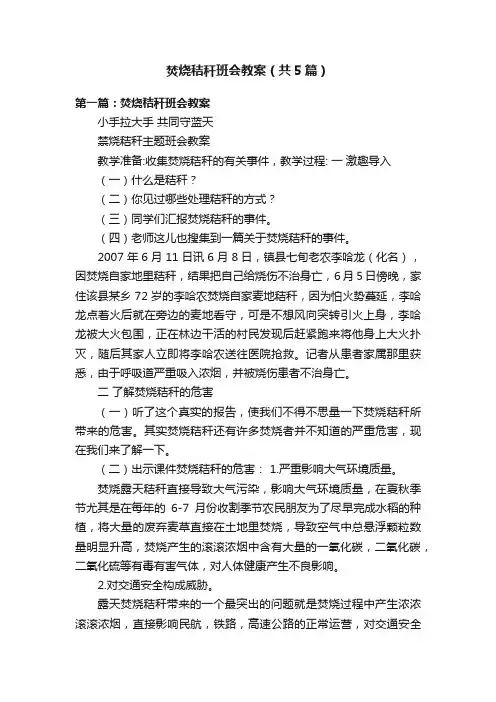 焚烧秸秆班会教案（共5篇）

第一篇：焚烧秸秆班会教案

小手拉大手 共同守蓝天

禁烧秸秆主题班会教案

教学准备:收集焚烧秸秆的有关事件，教学过程: 一 激趣导入

（一）什么是秸秆？

（二）你见过哪些处理秸秆的方式？

（三）同学们汇报焚烧秸秆的事件。

（四）老师这儿也搜集到一篇关于焚烧秸秆的事件。

2007 年 6 月 11 日讯 6 月 8 日，镇县七旬老农李哈龙（化名），因焚烧自家地里秸秆，结果把自己给烧伤不治身亡，6 月 5 日傍晚，家住该县某乡 72 岁的李哈农焚烧自家麦地秸秆，因为怕火势蔓延，李哈龙点着火后就在旁边的麦地看守，可是不想风向突转引火上身，李哈龙被大火包围，正在林边干活的村民发现后赶紧跑来将他身上大火扑灭，随后其家人立即将李哈农送往医院抢救。记者从患者家属那里获悉，由于呼吸道严重吸入浓烟，并被烧伤患者不治身亡。

二 了解焚烧秸秆的危害

（一）听了这个真实的报告，使我们不得不思量一下焚烧秸秆所带来的危害。其实焚烧秸秆还有许多焚烧者并不知道的严重危害，现在我们来了解一下。

（二）出示课件焚烧秸秆的危害： 1.严重影响大气环境质量。

焚烧露天秸秆直接导致大气污染，影响大气环境质量，在夏秋季节尤其是在每年的 6-7 月份收割季节农民朋友为了尽早完成水稻的种植，将大量的废弃麦草直接在土地里焚烧，导致空气中总悬浮颗粒数量明显升高，焚烧产生的滚滚浓烟中含有大量的一氧化碳，二氧化碳，二氧化硫等有毒有害气体，对人体健康产生不良影响。

2.对交通安全构成威胁。

露天焚烧秸秆带来的一个最突出的问题就是焚烧过程中产生浓浓滚滚浓烟，直接影响民航，铁路，高速公路的正常运营，对交通安全